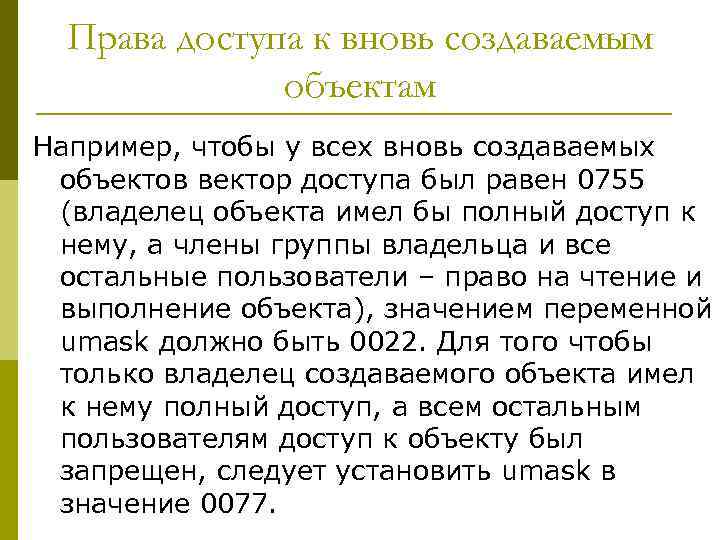 Права доступа к вновь создаваемым объектам

Например, чтобы у всех вновь создаваемых объектов вектор доступа был равен 0755 (владелец объекта имел бы полный доступ к нему, а члены группы владельца и все остальные пользователи – право на чтение и выполнение объекта), значением переменной umask должно быть 0022. Для того чтобы только владелец создаваемого объекта имел к нему полный доступ, а всем остальным пользователям доступ к объекту был запрещен, следует установить umask в значение 0077.